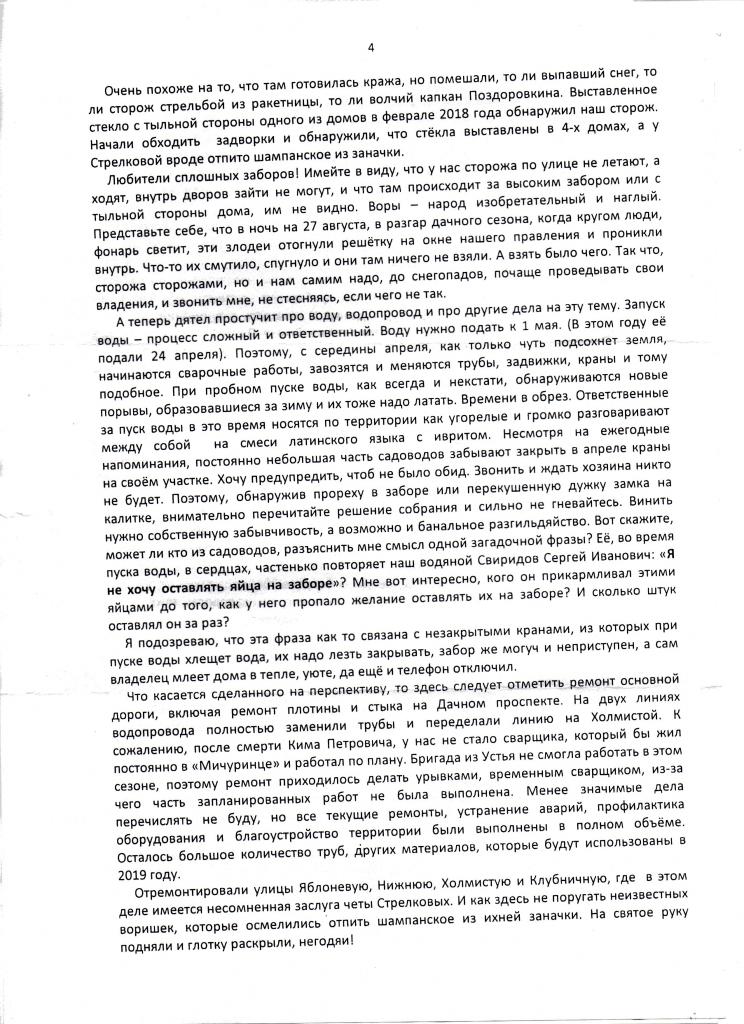 4

Очень похоже на то, что там готовилась кража, но помешали, то ли выпавший снег, то ли сторож стрельбой из ракетницы, то ли волчий капкан Поздоровкина. Выставленное стекло с тыльной стороны одного из домов в феврале 2018 года обнаружил наш сторож. Начали обходить задворки и обнаружили, что стёкла выставлены в 4-х домах, а у Стрелковой вроде отпито шампанское из заначки.

Любители сплошных заборов! Имейте в виду, что у нас сторожа по улице не летают, а ходят, внутрь дворов зайти не могут, и что там происходит за высоким забором или с тыльной стороны дома, им не видно. Воры – народ изобретательный и наглый. Представьте себе, что в ночь на 27 августа, в разгар дачного сезона, когда кругом люди, фонарь светит, эти злодеи отогнули решётку на окне нашего правления и проникли внутрь. Что-то их смутило, спугнуло и они там ничего не взяли. А взять было чего. Так что, сторожа сторожами, но и нам самим надо, до снегопадов, почаще проведывать свои владения, и звонить мне, не стесняясь, если чего не так.

А теперь дятел простучит про воду, водопровод и про другие дела на эту тему. Запуск воды – процесс сложный и ответственный. Воду нужно подать к 1 мая. (В этом году её подали 24 апреля). Поэтому, с середины апреля, как только чуть подсохнет земля, начинаются сварочные работы, завозятся и меняются трубы, задвижки, краны и тому подобное. При пробном пуске воды, как всегда и некстати, обнаруживаются новые порывы, образовавшиеся за зиму и их тоже надо латать. Времени в обрез. Ответственные за пуск воды в это время носятся по территории как угорелые и громко разговаривают между собой на смеси латинского языка с ивритом. Несмотря на ежегодные напоминания, постоянно небольшая часть садоводов забывают закрыть в апреле краны на своём участке. Хочу предупредить, чтоб не было обид. Звонить и ждать хозяина никто не будет. Поэтому, обнаружив прореху в заборе или перекушенную дужку замка на калитке, внимательно перечитайте решение собрания и сильно не гневайтесь. Винить нужно собственную забывчивость, а возможно и банальное разгильдяйство. Вот скажите, может ли кто из садоводов, разъяснить мне смысл одной загадочной фразы? Её, во время пуска воды, в сердцах, частенько повторяет наш водяной Свиридов Сергей Иванович: «Я не хочу оставлять яйца на заборе»? Мне вот интересно, кого он прикармливал этими яйцами до того, как у него пропало желание оставлять их на заборе? И сколько штук оставлял он за раз?

Я подозреваю, что эта фраза как то связана с незакрытыми кранами, из которых при пуске воды хлещет вода, их надо лезть закрывать, забор же могуч и неприступен, а сам владелец млеет дома в тепле, уюте, да ещё и телефон отключил.

Что касается сделанного на перспективу, то здесь следует отметить ремонт основной дороги, включая ремонт плотины и стыка на Дачном проспекте. На двух линиях водопровода полностью заменили трубы и переделали линию на Холмистой. К сожалению, после смерти Кима Петровича, у нас не стало сварщика, который бы жил постоянно в «Мичуринце» и работал по плану. Бригада из Устья не смогла работать в этом сезоне, поэтому ремонт приходилось делать урывками, временным сварщиком, из-за чего часть запланированных работ не была выполнена. Менее значимые дела перечислять не буду, но все текущие ремонты, устранение аварий, профилактика оборудования и благоустройство территории были выполнены в полном объёме. Осталось большое количество труб, других материалов, которые будут использованы в 2019 году.

Отремонтировали улицы Яблоневую, Нижнюю, Холмистую и Клубничную, где в этом деле имеется несомненная заслуга четы Стрелковых. И как здесь не поругать неизвестных воришек, которые осмелились отпить шампанское из ихней заначки. На святое руку подняли и глотку раскрыли, негодяи!